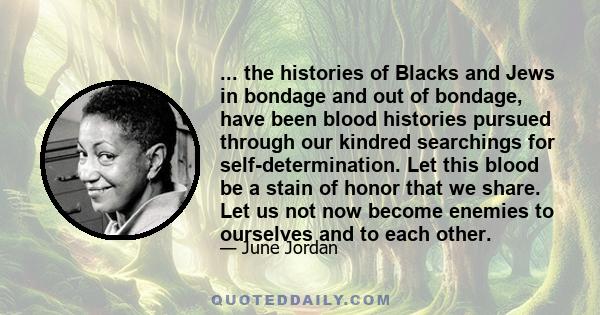 ... the histories of Blacks and Jews in bondage and out of bondage, have been blood histories pursued through our kindred searchings for self-determination. Let this blood be a stain of honor that we share. Let us not now become enemies to ourselves and to each other.

— June Jordan

QUOTEDDAILY.COM